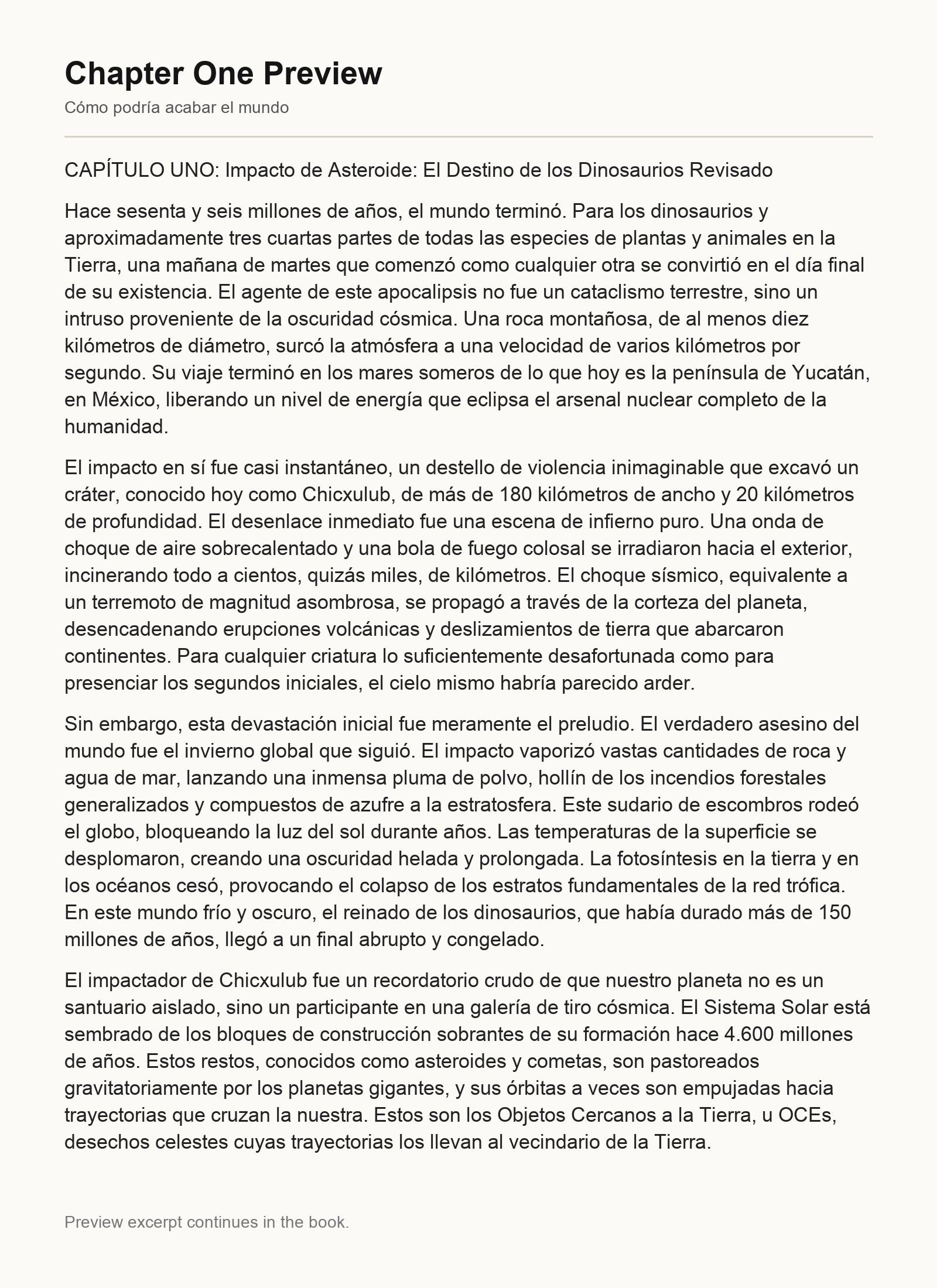 Chapter One Preview

Cómo podría acabar el mundo

CAPÍTULO UNO: Impacto de Asteroide: El Destino de los Dinosaurios Revisado

Hace sesenta y seis millones de años, el mundo terminó. Para los dinosaurios y aproximadamente tres cuartas partes de todas las especies de plantas y animales en la Tierra, una mañana de martes que comenzó como cualquier otra se convirtió en el día final de su existencia. El agente de este apocalipsis no fue un cataclismo terrestre, sino un intruso proveniente de la oscuridad cósmica. Una roca montañosa, de al menos diez kilómetros de diámetro, surcó la atmósfera a una velocidad de varios kilómetros por segundo. Su viaje terminó en los mares someros de lo que hoy es la península de Yucatán, en México, liberando un nivel de energía que eclipsa el arsenal nuclear completo de la humanidad.

El impacto en sí fue casi instantáneo, un destello de violencia inimaginable que excavó un cráter, conocido hoy como Chicxulub, de más de 180 kilómetros de ancho y 20 kilómetros de profundidad. El desenlace inmediato fue una escena de infierno puro. Una onda de choque de aire sobrecalentado y una bola de fuego colosal se irradiaron hacia el exterior, incinerando todo a cientos, quizás miles, de kilómetros. El choque sísmico, equivalente a un terremoto de magnitud asombrosa, se propagó a través de la corteza del planeta, desencadenando erupciones volcánicas y deslizamientos de tierra que abarcaron continentes. Para cualquier criatura lo suficientemente desafortunada como para presenciar los segundos iniciales, el cielo mismo habría parecido arder.

Sin embargo, esta devastación inicial fue meramente el preludio. El verdadero asesino del mundo fue el invierno global que siguió. El impacto vaporizó vastas cantidades de roca y agua de mar, lanzando una inmensa pluma de polvo, hollín de los incendios forestales generalizados y compuestos de azufre a la estratosfera. Este sudario de escombros rodeó el globo, bloqueando la luz del sol durante años. Las temperaturas de la superficie se desplomaron, creando una oscuridad helada y prolongada. La fotosíntesis en la tierra y en los océanos cesó, provocando el colapso de los estratos fundamentales de la red trófica. En este mundo frío y oscuro, el reinado de los dinosaurios, que había durado más de 150 millones de años, llegó a un final abrupto y congelado.

El impactador de Chicxulub fue un recordatorio crudo de que nuestro planeta no es un santuario aislado, sino un participante en una galería de tiro cósmica. El Sistema Solar está sembrado de los bloques de construcción sobrantes de su formación hace 4.600 millones de años. Estos restos, conocidos como asteroides y cometas, son pastoreados gravitatoriamente por los planetas gigantes, y sus órbitas a veces son empujadas hacia trayectorias que cruzan la nuestra. Estos son los Objetos Cercanos a la Tierra, u OCEs, desechos celestes cuyas trayectorias los llevan al vecindario de la Tierra.

Preview excerpt continues in the book.